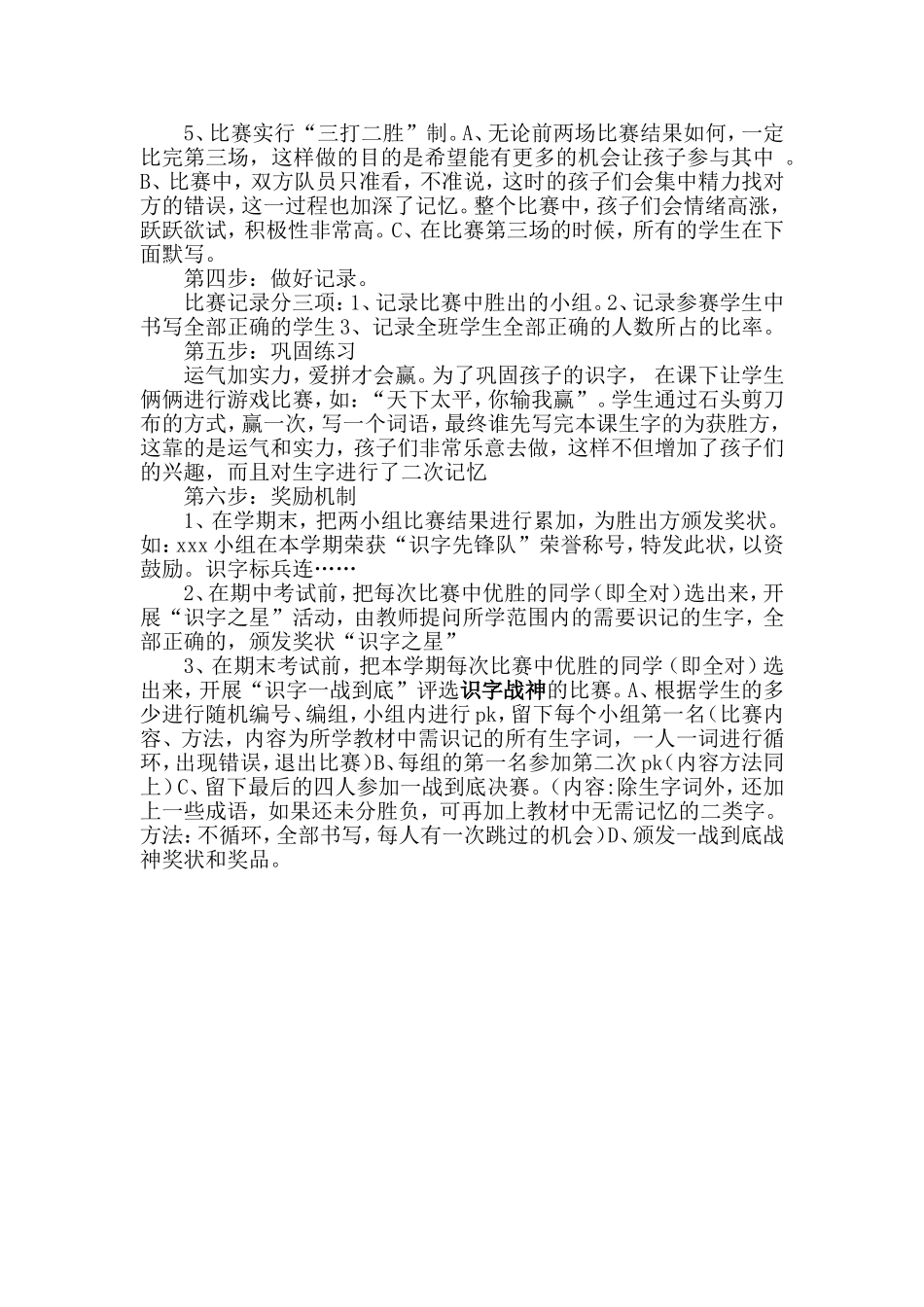 5、比赛实行“三打二胜”制。A、无论前两场比赛结果如何，一定比完第三场，这样做的目的是希望能有更多的机会让孩子参与其中 。B、比赛中，双方队员只准看，不准说，这时的孩子们会集中精力找对方的错误，这一过程也加深了记忆。整个比赛中，孩子们会情绪高涨，跃跃欲试，积极性非常高。C、在比赛第三场的时候，所有的学生在下面默写。

第四步：做好记录。

比赛记录分三项：1、记录比赛中胜出的小组。2、记录参赛学生中书写全部正确的学生 3、记录全班学生全部正确的人数所占的比率。

第五步：巩固练习

运气加实力，爱拼才会赢。为了巩固孩子的识字， 在课下让学生俩俩进行游戏比赛，如：“天下太平，你输我赢”。学生通过石头剪刀布的方式，赢一次，写一个词语，最终谁先写完本课生字的为获胜方，这靠的是运气和实力，孩子们非常乐意去做，这样不但增加了孩子们的兴趣，而且对生字进行了二次记忆

第六步：奖励机制

1、在学期末，把两小组比赛结果进行累加，为胜出方颁发奖状。如：xxx 小组在本学期荣获“识字先锋队”荣誉称号，特发此状，以资鼓励。识字标兵连……

2、在期中考试前，把每次比赛中优胜的同学（即全对）选出来，开展“识字之星”活动，由教师提问所学范围内的需要识记的生字，全部正确的，颁发奖状“识字之星”

3、在期末考试前，把本学期每次比赛中优胜的同学（即全对）选出来，开展“识字一战到底”评选识字战神的比赛。A、根据学生的多少进行随机编号、编组，小组内进行 pk，留下每个小组第一名（比赛内容、方法，内容为所学教材中需识记的所有生字词，一人一词进行循环，出现错误，退出比赛）B、每组的第一名参加第二次 pk（内容方法同上）C、留下最后的四人参加一战到底决赛。（内容:除生字词外，还加上一些成语，如果还未分胜负，可再加上教材中无需记忆的二类字。方法：不循环，全部书写，每人有一次跳过的机会）D、颁发一战到底战神奖状和奖品。